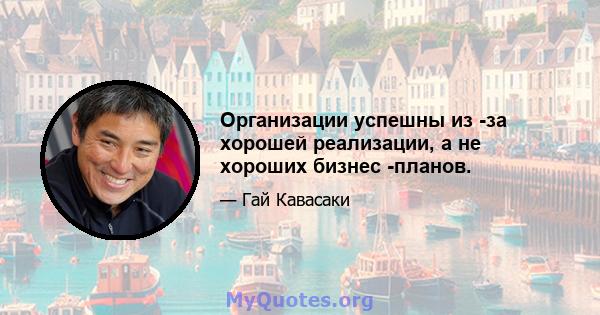 Организации успешны из -за хорошей реализации, а не хороших бизнес -планов.

— Гай Кавасаки

MyQuotes.org